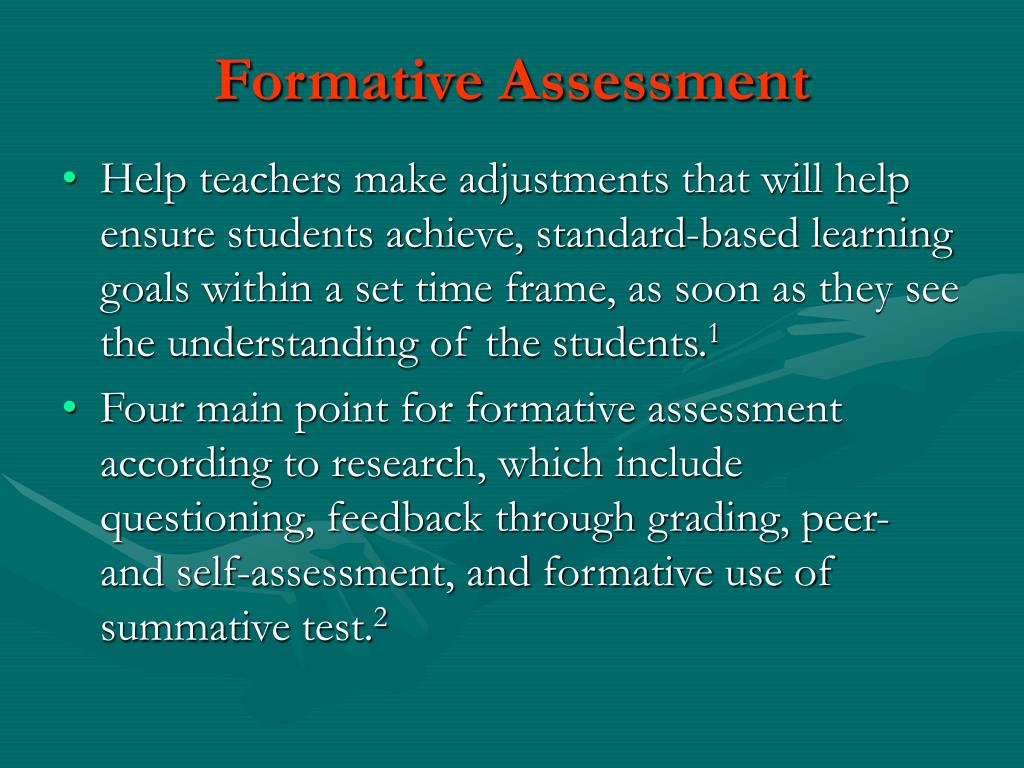 Formative Assessment

• Help teachers make adjustments that will help ensure students achieve, standard-based learning goals within a set time frame, as soon as they see the understanding of the students.$^1$

• Four main point for formative assessment according to research, which include questioning, feedback through grading, peer- and self-assessment, and formative use of summative test.$^2$